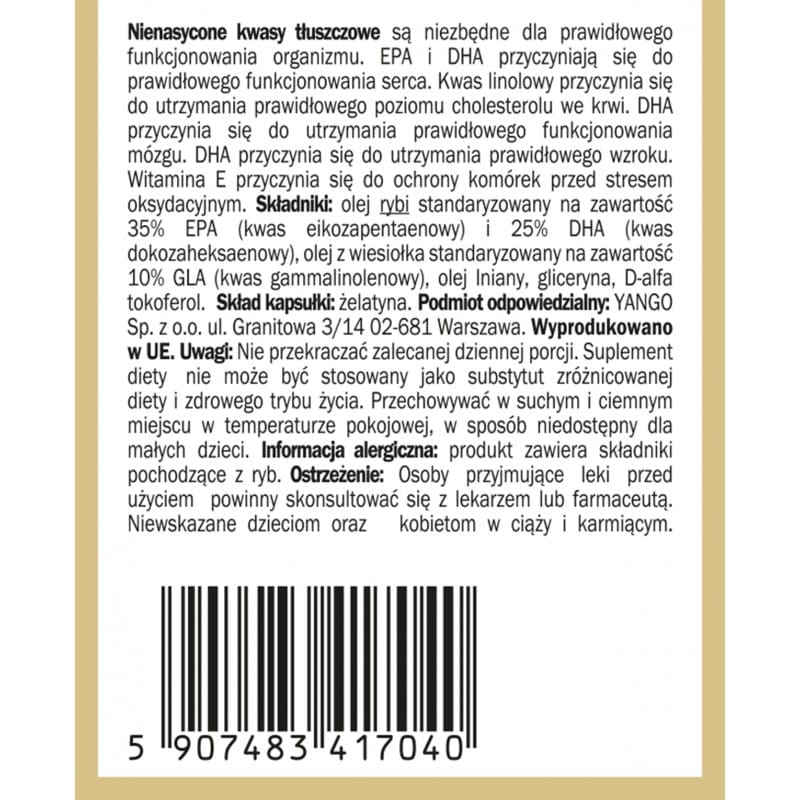 Nienasycone kwasy tłuszczowe są niezbędne dla prawidłowego funkcjonowania organizmu. EPA i DHA przyczyniają się do prawidłowego funkcjonowania serca. Kwas linolowy przyczynia się do utrzymania prawidłowego poziomu cholesterolu we krwi. DHA przyczynia się do utrzymania prawidłowego funkcjonowania mózgu. DHA przyczynia się do utrzymania prawidłowego wzroku. Witamina E przyczynia się do ochrony komórek przed stresem oksydacyjnym. Składniki: olej rybi standaryzowany na zawartość 35% EPA (kwas eikozapentaenowy) i 25% DHA (kwas dokozaheksaenowy), olej z wiesiołka standaryzowany na zawartość 10% GLA (kwas gammalinolenowy), olej lniany, gliceryna, D-alfa tokoferol. Skład kapsułki: żelatyna. Podmiot odpowiedzialny: YANGO Sp. z o.o. ul. Granitowa 3/14 02-681 Warszawa. Wyprodukowano w UE. Uwagi: Nie przekraczać zalecanej dziennej porcji. Suplement diety nie może być stosowany jako substytut zróżnicowanej diety i zdrowego trybu życia. Przechowywać w suchym i ciemnym miejscu w temperaturze pokojowej, w sposób niedostępny dla małych dzieci. Informacja alergiczna: produkt zawiera składniki pochodzące z ryb. Ostrzeżenie: Osoby przyjmujące leki przed użyciem powinny skonsultować się z lekarzem lub farmaceutą. Niewskazane dzieciom oraz kobietom w ciąży i karmiącym.

5 907483 417040